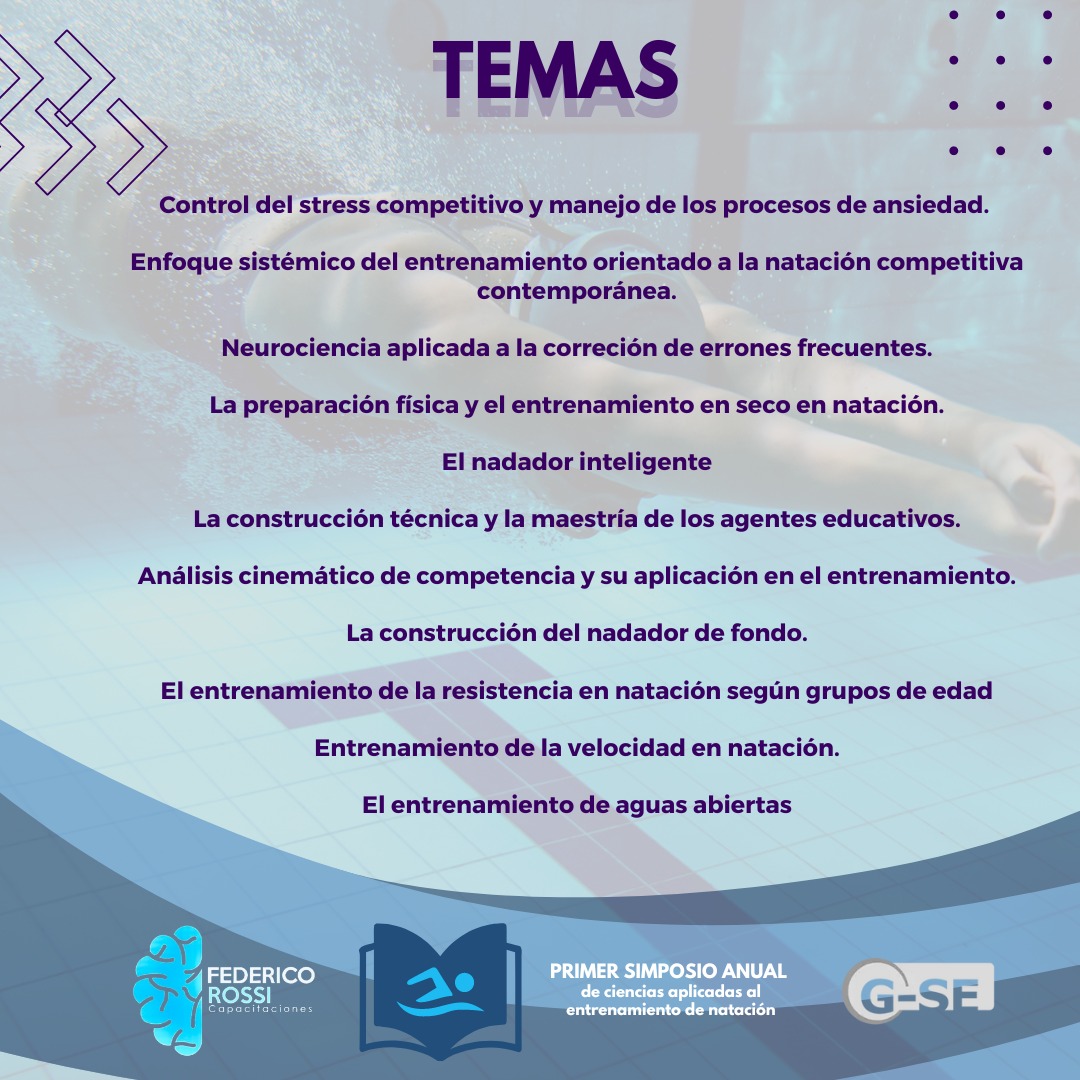 TEMAS

Control del stress competitivo y manejo de los procesos de ansiedad.

Enfoque sistémico del entrenamiento orientado a la natación competitiva contemporánea.

Neurociencia aplicada a la correción de errones frecuentes.

La preparación física y el entrenamiento en seco en natación.

El nadador inteligente

La construcción técnica y la maestría de los agentes educativos.

Análisis cinemático de competencia y su aplicación en el entrenamiento.

La construcción del nadador de fondo.

El entrenamiento de la resistencia en natación según grupos de edad

Entrenamiento de la velocidad en natación.

El entrenamiento de aguas abiertas

FEDERICO ROSSI Capacitaciones

PRIMER SIMPOSIO ANUAL de ciencias aplicadas al entrenamiento de natación

G-SE